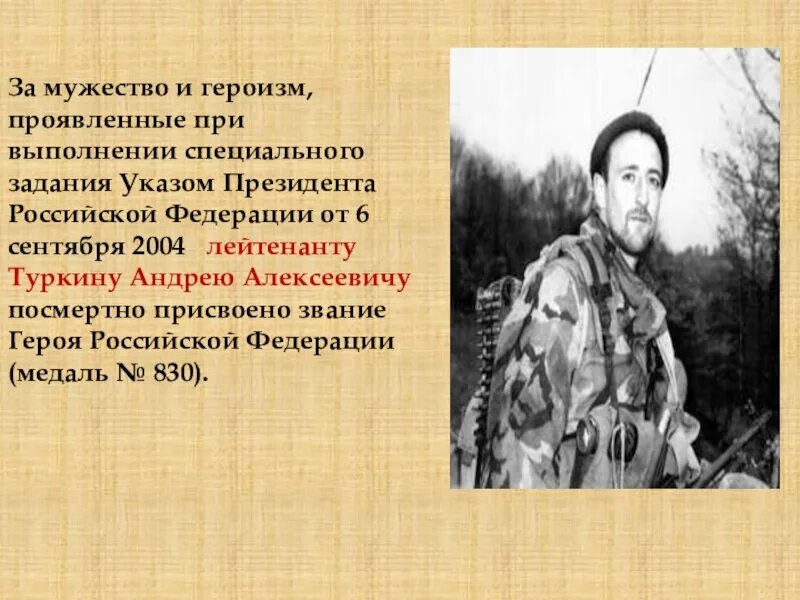 За мужество и героизм, проявленные при выполнении специального задания Указом Президента Российской Федерации от 6 сентября 2004 лейтенанту Туркину Андрею Алексеевичу посмертно присвоено звание Героя Российской Федерации (медаль № 830).